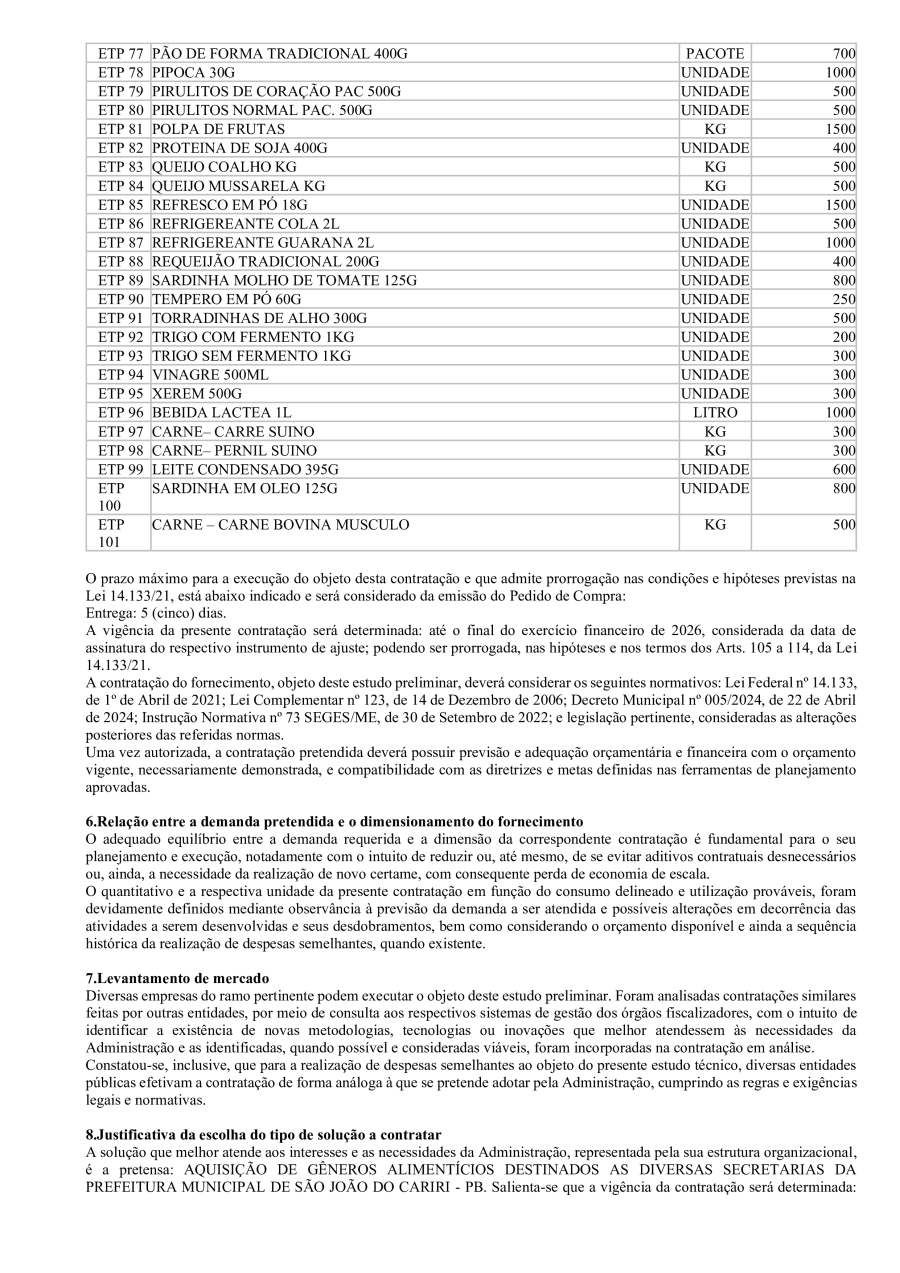 | ETP 77 | PÃO DE FORMA TRADICIONAL 400G | PACOTE | 700 |
|---|---|---|---|
| ETP 78 | PIPOCA 30G | UNIDADE | 1000 |
| ETP 79 | PIRULITOS DE CORAÇÃO PAC 500G | UNIDADE | 500 |
| ETP 80 | PIRULITOS NORMAL PAC. 500G | UNIDADE | 500 |
| ETP 81 | POLPA DE FRUTAS | KG | 1500 |
| ETP 82 | PROTEINA DE SOJA 400G | UNIDADE | 400 |
| ETP 83 | QUEIJO COALHO KG | KG | 500 |
| ETP 84 | QUEIJO MUSSARELA KG | KG | 500 |
| ETP 85 | REFRESCO EM PÓ 18G | UNIDADE | 1500 |
| ETP 86 | REFRIGEREANTE COLA 2L | UNIDADE | 500 |
| ETP 87 | REFRIGEREANTE GUARANA 2L | UNIDADE | 1000 |
| ETP 88 | REQUEIJÃO TRADICIONAL 200G | UNIDADE | 400 |
| ETP 89 | SARDINHA MOLHO DE TOMATE 125G | UNIDADE | 800 |
| ETP 90 | TEMPERO EM PÓ 60G | UNIDADE | 250 |
| ETP 91 | TORRADINHAS DE ALHO 300G | UNIDADE | 500 |
| ETP 92 | TRIGO COM FERMENTO 1KG | UNIDADE | 200 |
| ETP 93 | TRIGO SEM FERMENTO 1KG | UNIDADE | 300 |
| ETP 94 | VINAGRE 500ML | UNIDADE | 300 |
| ETP 95 | XEREM 500G | UNIDADE | 300 |
| ETP 96 | BEBIDA LACTEA 1L | LITRO | 1000 |
| ETP 97 | CARNE– CARRE SUINO | KG | 300 |
| ETP 98 | CARNE– PERNIL SUINO | KG | 300 |
| ETP 99 | LEITE CONDENSADO 395G | UNIDADE | 600 |
| ETP 100 | SARDINHA EM OLEO 125G | UNIDADE | 800 |
| ETP 101 | CARNE – CARNE BOVINA MUSCULO | KG | 500 |

O prazo máximo para a execução do objeto desta contratação e que admite prorrogação nas condições e hipóteses previstas na Lei 14.133/21, está abaixo indicado e será considerado da emissão do Pedido de Compra:
Entrega: 5 (cinco) dias.
A vigência da presente contratação será determinada: até o final do exercício financeiro de 2026, considerada da data de assinatura do respectivo instrumento de ajuste; podendo ser prorrogada, nas hipóteses e nos termos dos Arts. 105 a 114, da Lei 14.133/21.
A contratação do fornecimento, objeto deste estudo preliminar, deverá considerar os seguintes normativos: Lei Federal nº 14.133, de 1º de Abril de 2021; Lei Complementar nº 123, de 14 de Dezembro de 2006; Decreto Municipal nº 005/2024, de 22 de Abril de 2024; Instrução Normativa nº 73 SEGES/ME, de 30 de Setembro de 2022; e legislação pertinente, consideradas as alterações posteriores das referidas normas.
Uma vez autorizada, a contratação pretendida deverá possuir previsão e adequação orçamentária e financeira com o orçamento vigente, necessariamente demonstrada, e compatibilidade com as diretrizes e metas definidas nas ferramentas de planejamento aprovadas.

6.Relação entre a demanda pretendida e o dimensionamento do fornecimento
O adequado equilíbrio entre a demanda requerida e a dimensão da correspondente contratação é fundamental para o seu planejamento e execução, notadamente com o intuito de reduzir ou, até mesmo, de se evitar aditivos contratuais desnecessários ou, ainda, a necessidade da realização de novo certame, com consequente perda de economia de escala.
O quantitativo e a respectiva unidade da presente contratação em função do consumo delineado e utilização prováveis, foram devidamente definidos mediante observância à previsão da demanda a ser atendida e possíveis alterações em decorrência das atividades a serem desenvolvidas e seus desdobramentos, bem como considerando o orçamento disponível e ainda a sequência histórica da realização de despesas semelhantes, quando existente.

7.Levantamento de mercado
Diversas empresas do ramo pertinente podem executar o objeto deste estudo preliminar. Foram analisadas contratações similares feitas por outras entidades, por meio de consulta aos respectivos sistemas de gestão dos órgãos fiscalizadores, com o intuito de identificar a existência de novas metodologias, tecnologias ou inovações que melhor atendessem às necessidades da Administração e as identificadas, quando possível e consideradas viáveis, foram incorporadas na contratação em análise.
Constatou-se, inclusive, que para a realização de despesas semelhantes ao objeto do presente estudo técnico, diversas entidades públicas efetivam a contratação de forma análoga à que se pretende adotar pela Administração, cumprindo as regras e exigências legais e normativas.

8.Justificativa da escolha do tipo de solução a contratar
A solução que melhor atende aos interesses e as necessidades da Administração, representada pela sua estrutura organizacional, é a pretensa: AQUISIÇÃO DE GÊNEROS ALIMENTÍCIOS DESTINADOS AS DIVERSAS SECRETARIAS DA PREFEITURA MUNICIPAL DE SÃO JOÃO DO CARIRI - PB. Salienta-se que a vigência da contratação será determinada: